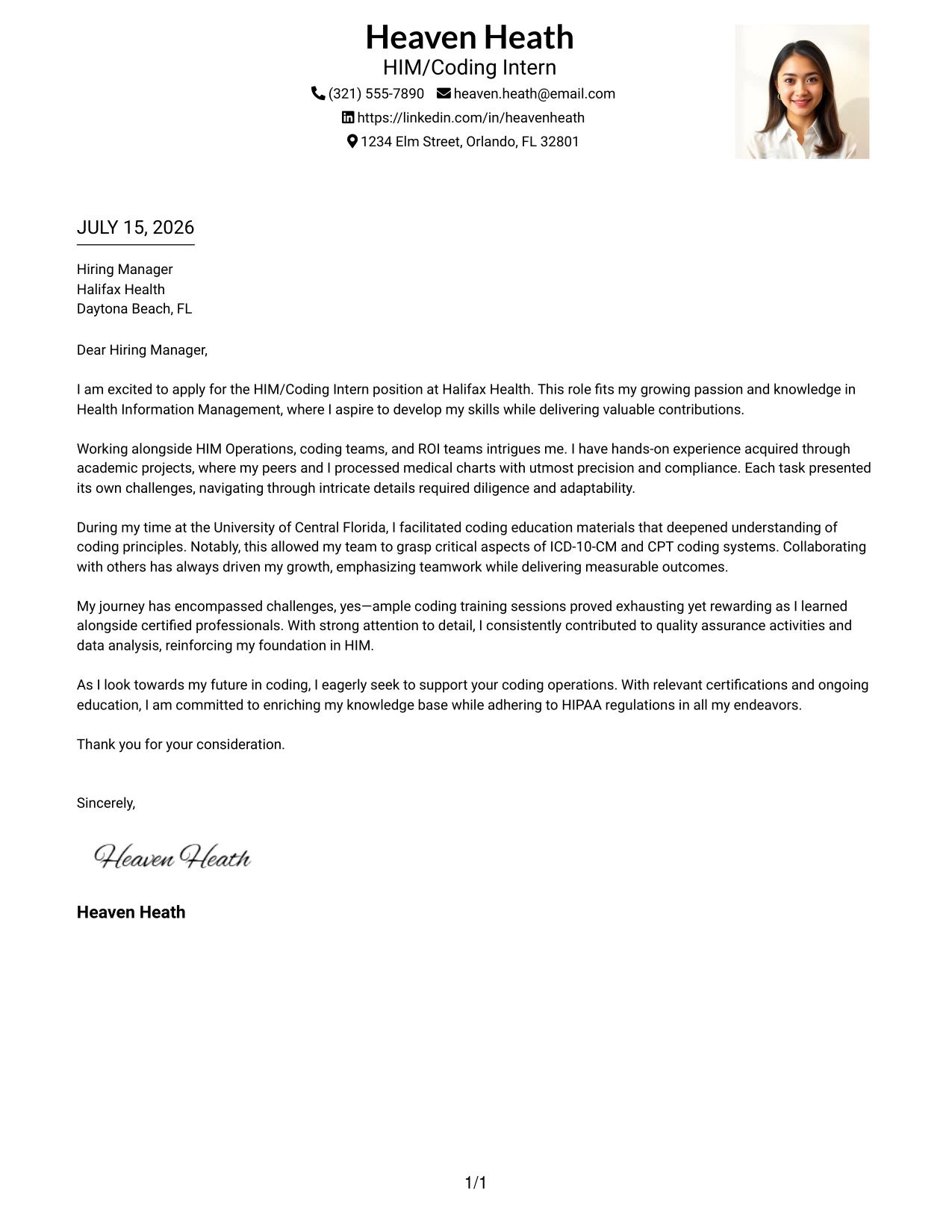 Heaven Heath
HIM/Coding Intern
(321) 555-7890 heaven.heath@email.com
https://linkedin.com/in/heavenheath
1234 Elm Street, Orlando, FL 32801

JULY 15, 2026

Hiring Manager
Halifax Health
Daytona Beach, FL

Dear Hiring Manager,

I am excited to apply for the HIM/Coding Intern position at Halifax Health. This role fits my growing passion and knowledge in Health Information Management, where I aspire to develop my skills while delivering valuable contributions.

Working alongside HIM Operations, coding teams, and ROI teams intrigues me. I have hands-on experience acquired through academic projects, where my peers and I processed medical charts with utmost precision and compliance. Each task presented its own challenges, navigating through intricate details required diligence and adaptability.

During my time at the University of Central Florida, I facilitated coding education materials that deepened understanding of coding principles. Notably, this allowed my team to grasp critical aspects of ICD-10-CM and CPT coding systems. Collaborating with others has always driven my growth, emphasizing teamwork while delivering measurable outcomes.

My journey has encompassed challenges, yes—ample coding training sessions proved exhausting yet rewarding as I learned alongside certified professionals. With strong attention to detail, I consistently contributed to quality assurance activities and data analysis, reinforcing my foundation in HIM.

As I look towards my future in coding, I eagerly seek to support your coding operations. With relevant certifications and ongoing education, I am committed to enriching my knowledge base while adhering to HIPAA regulations in all my endeavors.

Thank you for your consideration.

Sincerely,

Heaven Heath

Heaven Heath

1/1